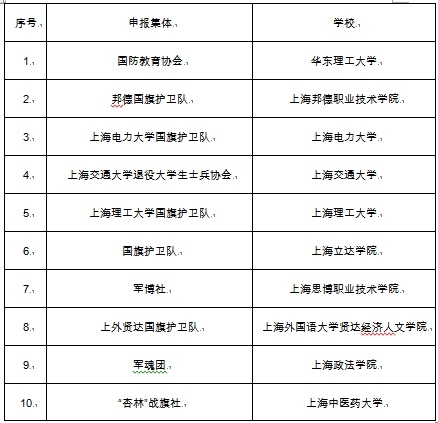 | 序号 | 申报集体 | 学校 |
|---|---|---|
| 1. | 国防教育协会 | 华东理工大学 |
| 2. | 邦德国旗护卫队 | 上海邦德职业技术学院 |
| 3. | 上海电力大学国旗护卫队 | 上海电力大学 |
| 4. | 上海交通大学退役大学生士兵协会 | 上海交通大学 |
| 5. | 上海理工大学国旗护卫队 | 上海理工大学 |
| 6. | 国旗护卫队 | 上海立达学院 |
| 7. | 军博社 | 上海思博职业技术学院 |
| 8. | 上外贤达国旗护卫队 | 上海外国语大学贤达经济人文学院 |
| 9. | 军魂团 | 上海政法学院 |
| 10. | "杏林"战旗社 | 上海中医药大学 |